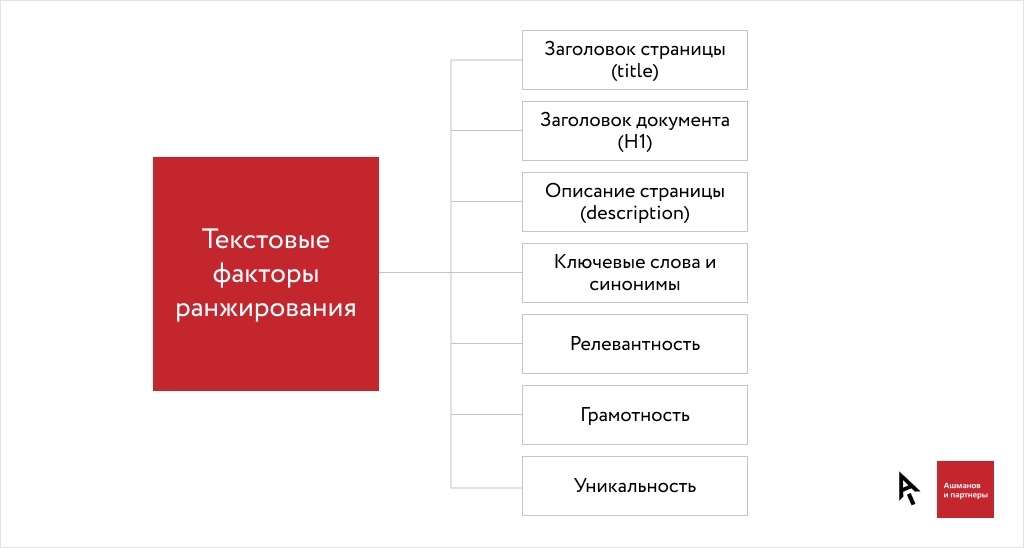 Текстовые факторы ранжирования

Заголовок страницы (title)

Заголовок документа (H1)

Описание страницы (description)

Ключевые слова и синонимы

Релевантность

Грамотность

Уникальность

Ашманов и партнеры